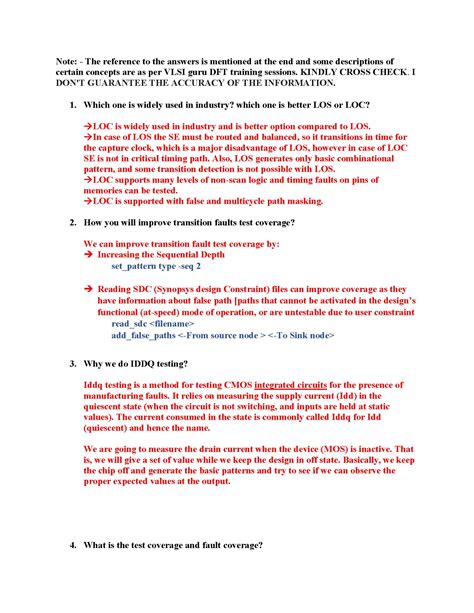 Note: - The reference to the answers is mentioned at the end and some descriptions of certain concepts are as per VLSI guru DFT training sessions. KINDLY CROSS CHECK. I DON'T GUARANTEE THE ACCURACY OF THE INFORMATION.

1. Which one is widely used in industry? which one is better LOS or LOC?

→LOC is widely used in industry and is better option compared to LOS.
→In case of LOS the SE must be routed and balanced, so it transitions in time for the capture clock, which is a major disadvantage of LOS, however in case of LOC SE is not in critical timing path. Also, LOS generates only basic combinational pattern, and some transition detection is not possible with LOS.
→LOC supports many levels of non-scan logic and timing faults on pins of memories can be tested.
→LOC is supported with false and multicycle path masking.

2. How you will improve transition faults test coverage?

We can improve transition fault test coverage by:
→ Increasing the Sequential Depth
set_pattern type -seq 2

→ Reading SDC (Synopsys design Constraint) files can improve coverage as they have information about false path [paths that cannot be activated in the design's functional (at-speed) mode of operation, or are untestable due to user constraint
read_sdc <filename>
add_false_paths <-From source node > <-To Sink node>

3. Why we do IDDQ testing?

Iddq testing is a method for testing CMOS integrated circuits for the presence of manufacturing faults. It relies on measuring the supply current (Idd) in the quiescent state (when the circuit is not switching, and inputs are held at static values). The current consumed in the state is commonly called Iddq for Idd (quiescent) and hence the name.

We are going to measure the drain current when the device (MOS) is inactive. That is, we will give a set of value while we keep the design in off state. Basically, we keep the chip off and generate the basic patterns and try to see if we can observe the proper expected values at the output.

4. What is the test coverage and fault coverage?